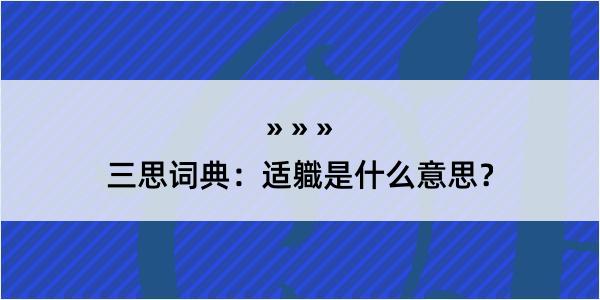 » » »

三思词典：适軄是什么意思？